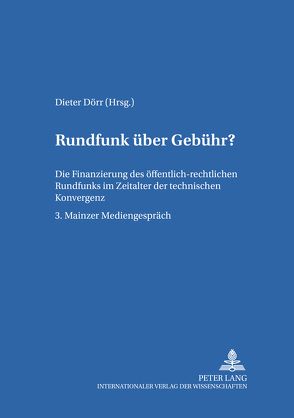 Dieter Dörr (Hrsg.)

Rundfunk über Gebühr?

Die Finanzierung des öffentlich-rechtlichen Rundfunks im Zeitalter der technischen Konvergenz

3. Mainzer Mediengespräch

PETER LANG
INTERNATIONALER VERLAG DER WISSENSCHAFTEN